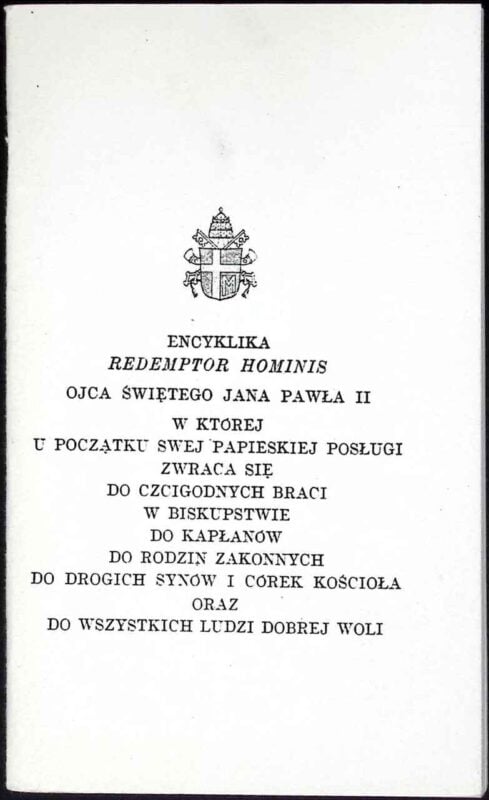 ENCYKLIKA
REDEMPTOR HOMINIS
OJCA ŚWIĘTEGO JANA PAWŁA II
W KTÓREJ
U POCZĄTKU SWEJ PAPIESKIEJ POSŁUGI
ZWRACA SIĘ
DO CZCIGODNYCH BRACI
W BISKUPSTWIE
DO KAPŁANÓW
DO RODZIN ZAKONNYCH
DO DROGICH SYNÓW I CÓREK KOŚCIOŁA
ORAZ
DO WSZYSTKICH LUDZI DOBREJ WOLI